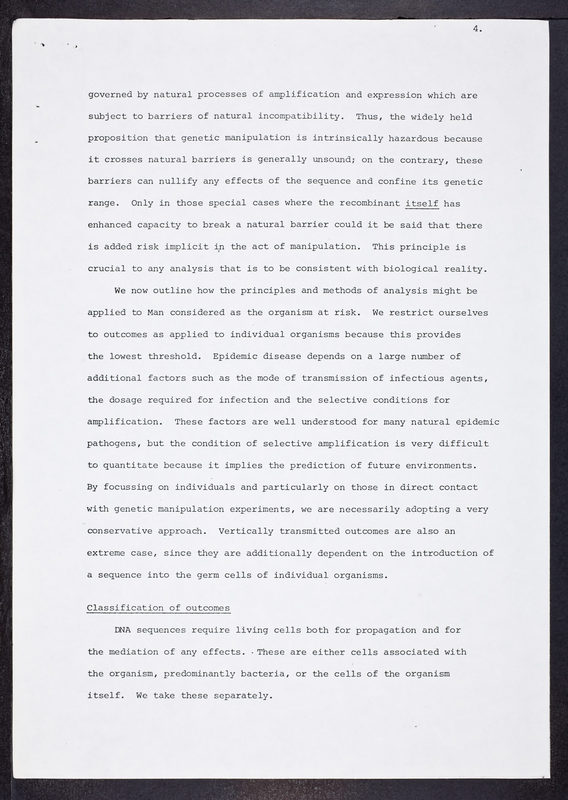 4.

governed by natural processes of amplification and expression which are subject to barriers of natural incompatibility. Thus, the widely held proposition that genetic manipulation is intrinsically hazardous because it crosses natural barriers is generally unsound; on the contrary, these barriers can nullify any effects of the sequence and confine its genetic range. Only in those special cases where the recombinant itself has enhanced capacity to break a natural barrier could it be said that there is added risk implicit in the act of manipulation. This principle is crucial to any analysis that is to be consistent with biological reality.

We now outline how the principles and methods of analysis might be applied to Man considered as the organism at risk. We restrict ourselves to outcomes as applied to individual organisms because this provides the lowest threshold. Epidemic disease depends on a large number of additional factors such as the mode of transmission of infectious agents, the dosage required for infection and the selective conditions for amplification. These factors are well understood for many natural epidemic pathogens, but the condition of selective amplification is very difficult to quantitate because it implies the prediction of future environments. By focussing on individuals and particularly on those in direct contact with genetic manipulation experiments, we are necessarily adopting a very conservative approach. Vertically transmitted outcomes are also an extreme case, since they are additionally dependent on the introduction of a sequence into the germ cells of individual organisms.

Classification of outcomes

DNA sequences require living cells both for propagation and for the mediation of any effects. These are either cells associated with the organism, predominantly bacteria, or the cells of the organism itself. We take these separately.